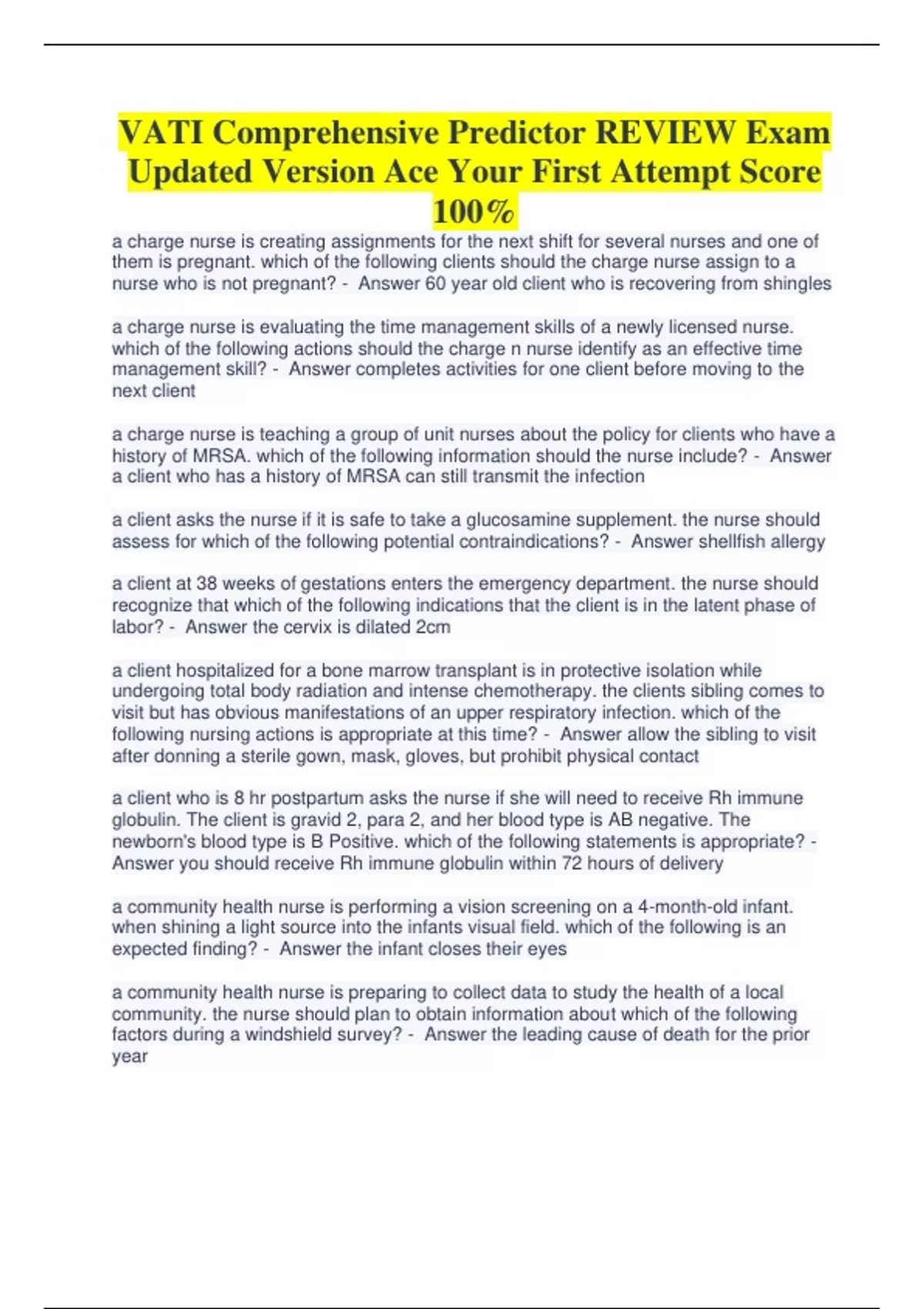 VATI Comprehensive Predictor REVIEW Exam Updated Version Ace Your First Attempt Score 100%

a charge nurse is creating assignments for the next shift for several nurses and one of them is pregnant. which of the following clients should the charge nurse assign to a nurse who is not pregnant? - Answer 60 year old client who is recovering from shingles

a charge nurse is evaluating the time management skills of a newly licensed nurse. which of the following actions should the charge n nurse identify as an effective time management skill? - Answer completes activities for one client before moving to the next client

a charge nurse is teaching a group of unit nurses about the policy for clients who have a history of MRSA. which of the following information should the nurse include? - Answer a client who has a history of MRSA can still transmit the infection

a client asks the nurse if it is safe to take a glucosamine supplement. the nurse should assess for which of the following potential contraindications? - Answer shellfish allergy

a client at 38 weeks of gestations enters the emergency department. the nurse should recognize that which of the following indications that the client is in the latent phase of labor? - Answer the cervix is dilated 2cm

a client hospitalized for a bone marrow transplant is in protective isolation while undergoing total body radiation and intense chemotherapy. the clients sibling comes to visit but has obvious manifestations of an upper respiratory infection. which of the following nursing actions is appropriate at this time? - Answer allow the sibling to visit after donning a sterile gown, mask, gloves, but prohibit physical contact

a client who is 8 hr postpartum asks the nurse if she will need to receive Rh immune globulin. The client is gravid 2, para 2, and her blood type is AB negative. The newborn's blood type is B Positive. which of the following statements is appropriate? - Answer you should receive Rh immune globulin within 72 hours of delivery

a community health nurse is performing a vision screening on a 4-month-old infant. when shining a light source into the infants visual field. which of the following is an expected finding? - Answer the infant closes their eyes

a community health nurse is preparing to collect data to study the health of a local community. the nurse should plan to obtain information about which of the following factors during a windshield survey? - Answer the leading cause of death for the prior year